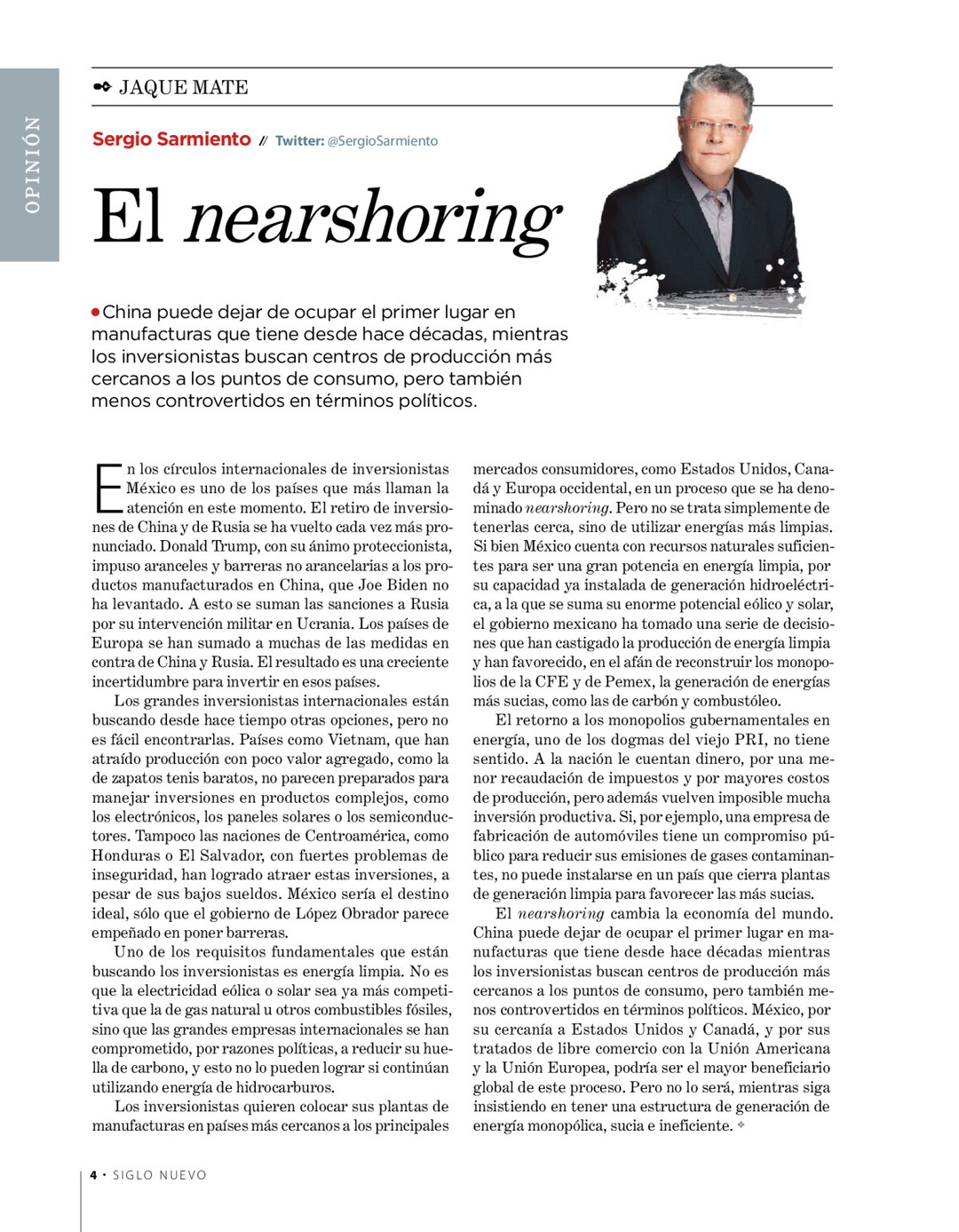 OPINIÓN

JAQUE MATE

Sergio Sarmiento // Twitter: @SergioSarmiento

El nearshoring

China puede dejar de ocupar el primer lugar en manufacturas que tiene desde hace décadas, mientras los inversionistas buscan centros de producción más cercanos a los puntos de consumo, pero también menos controvertidos en términos políticos.

En los círculos internacionales de inversionistas México es uno de los países que más llaman la atención en este momento. El retiro de inversiones de China y de Rusia se ha vuelto cada vez más pronunciado. Donald Trump, con su ánimo proteccionista, impuso aranceles y barreras no arancelarias a los productos manufacturados en China, que Joe Biden no ha levantado. A esto se suman las sanciones a Rusia por su intervención militar en Ucrania. Los países de Europa se han sumado a muchas de las medidas en contra de China y Rusia. El resultado es una creciente incertidumbre para invertir en esos países.

Los grandes inversionistas internacionales están buscando desde hace tiempo otras opciones, pero no es fácil encontrarlas. Países como Vietnam, que han atraído producción con poco valor agregado, como la de zapatos tenis baratos, no parecen preparados para manejar inversiones en productos complejos, como los electrónicos, los paneles solares o los semiconductores. Tampoco las naciones de Centroamérica, como Honduras o El Salvador, con fuertes problemas de inseguridad, han logrado atraer estas inversiones, a pesar de sus bajos sueldos. México sería el destino ideal, sólo que el gobierno de López Obrador parece empeñado en poner barreras.

Uno de los requisitos fundamentales que están buscando los inversionistas es energía limpia. No es que la electricidad eólica o solar sea ya más competitiva que la de gas natural u otros combustibles fósiles, sino que las grandes empresas internacionales se han comprometido, por razones políticas, a reducir su huella de carbono, y esto no lo pueden lograr si continúan utilizando energía de hidrocarburos.

Los inversionistas quieren colocar sus plantas de manufacturas en países más cercanos a los principales mercados consumidores, como Estados Unidos, Canadá y Europa occidental, en un proceso que se ha denominado nearshoring. Pero no se trata simplemente de tenerlas cerca, sino de utilizar energías más limpias. Si bien México cuenta con recursos naturales suficientes para ser una gran potencia en energía limpia, por su capacidad ya instalada de generación hidroeléctrica, a la que se suma su enorme potencial eólico y solar, el gobierno mexicano ha tomado una serie de decisiones que han castigado la producción de energía limpia y han favorecido, en el afán de reconstruir los monopolios de la CFE y de Pemex, la generación de energías más sucias, como las de carbón y combustóleo.

El retorno a los monopolios gubernamentales en energía, uno de los dogmas del viejo PRI, no tiene sentido. A la nación le cuentan dinero, por una menor recaudación de impuestos y por mayores costos de producción, pero además vuelven imposible mucha inversión productiva. Si, por ejemplo, una empresa de fabricación de automóviles tiene un compromiso público para reducir sus emisiones de gases contaminantes, no puede instalarse en un país que cierra plantas de generación limpia para favorecer las más sucias.

El nearshoring cambia la economía del mundo. China puede dejar de ocupar el primer lugar en manufacturas que tiene desde hace décadas mientras los inversionistas buscan centros de producción más cercanos a los puntos de consumo, pero también menos controvertidos en términos políticos. México, por su cercanía a Estados Unidos y Canadá, y por sus tratados de libre comercio con la Unión Americana y la Unión Europea, podría ser el mayor beneficiario global de este proceso. Pero no lo será, mientras siga insistiendo en tener una estructura de generación de energía monopólica, sucia e ineficiente.

4 • SIGLO NUEVO